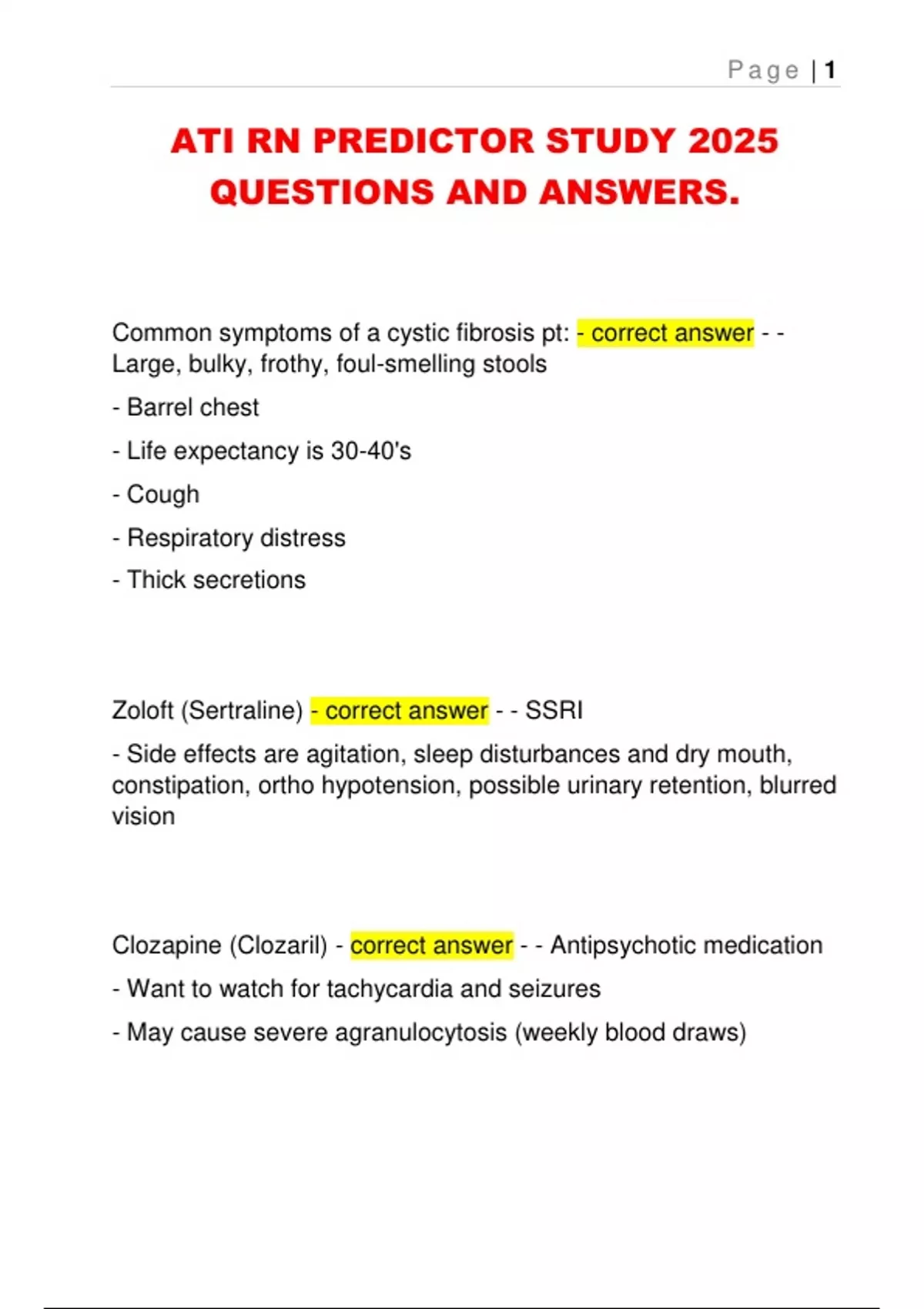 Page | 1

ATI RN PREDICTOR STUDY 2025 QUESTIONS AND ANSWERS.

Common symptoms of a cystic fibrosis pt: - correct answer - - Large, bulky, frothy, foul-smelling stools

- Barrel chest

- Life expectancy is 30-40's

- Cough

- Respiratory distress

- Thick secretions

Zoloft (Sertraline) - correct answer - - SSRI

- Side effects are agitation, sleep disturbances and dry mouth, constipation, ortho hypotension, possible urinary retention, blurred vision

Clozapine (Clozaril) - correct answer - - Antipsychotic medication

- Want to watch for tachycardia and seizures

- May cause severe agranulocytosis (weekly blood draws)